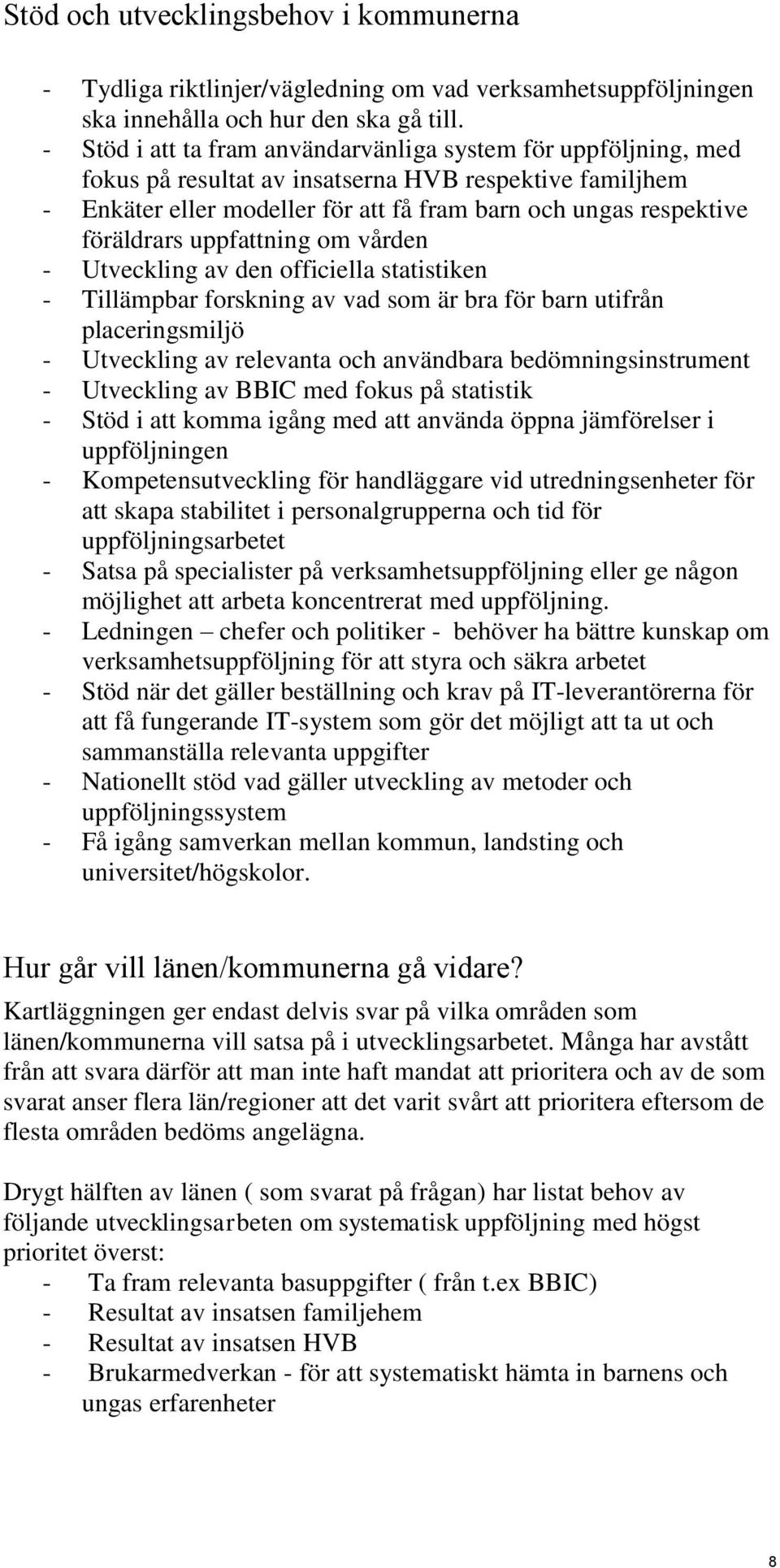 Stöd och utvecklingsbehov i kommunerna

- Tydliga riktlinjer/vägledning om vad verksamhetsuppföljningen ska innehålla och hur den ska gå till.
- Stöd i att ta fram användarvänliga system för uppföljning, med fokus på resultat av insatserna HVB respektive familjhem
- Enkäter eller modeller för att få fram barn och ungas respektive föräldrars uppfattning om vården
- Utveckling av den officiella statistiken
- Tillämpbar forskning av vad som är bra för barn utifrån placeringsmiljö
- Utveckling av relevanta och användbara bedömningsinstrument
- Utveckling av BBIC med fokus på statistik
- Stöd i att komma igång med att använda öppna jämförelser i uppföljningen
- Kompetensutveckling för handläggare vid utredningsenheter för att skapa stabilitet i personalgrupperna och tid för uppföljningsarbetet
- Satsa på specialister på verksamhetsuppföljning eller ge någon möjlighet att arbeta koncentrerat med uppföljning.
- Ledningen – chefer och politiker - behöver ha bättre kunskap om verksamhetsuppföljning för att styra och säkra arbetet
- Stöd när det gäller beställning och krav på IT-leverantörerna för att få fungerande IT-system som gör det möjligt att ta ut och sammanställa relevanta uppgifter
- Nationellt stöd vad gäller utveckling av metoder och uppföljningssystem
- Få igång samverkan mellan kommun, landsting och universitet/högskolor.

Hur går vill länen/kommunerna gå vidare?

Kartläggningen ger endast delvis svar på vilka områden som länen/kommunerna vill satsa på i utvecklingsarbetet. Många har avstått från att svara därför att man inte haft mandat att prioritera och av de som svarat anser flera län/regioner att det varit svårt att prioritera eftersom de flesta områden bedöms angelägna.

Drygt hälften av länen ( som svarat på frågan) har listat behov av följande utvecklingsarbeten om systematisk uppföljning med högst prioritet överst:
- Ta fram relevanta basuppgifter ( från t.ex BBIC)
- Resultat av insatsen familjehem
- Resultat av insatsen HVB
- Brukarmedverkan - för att systematiskt hämta in barnens och ungas erfarenheter

8